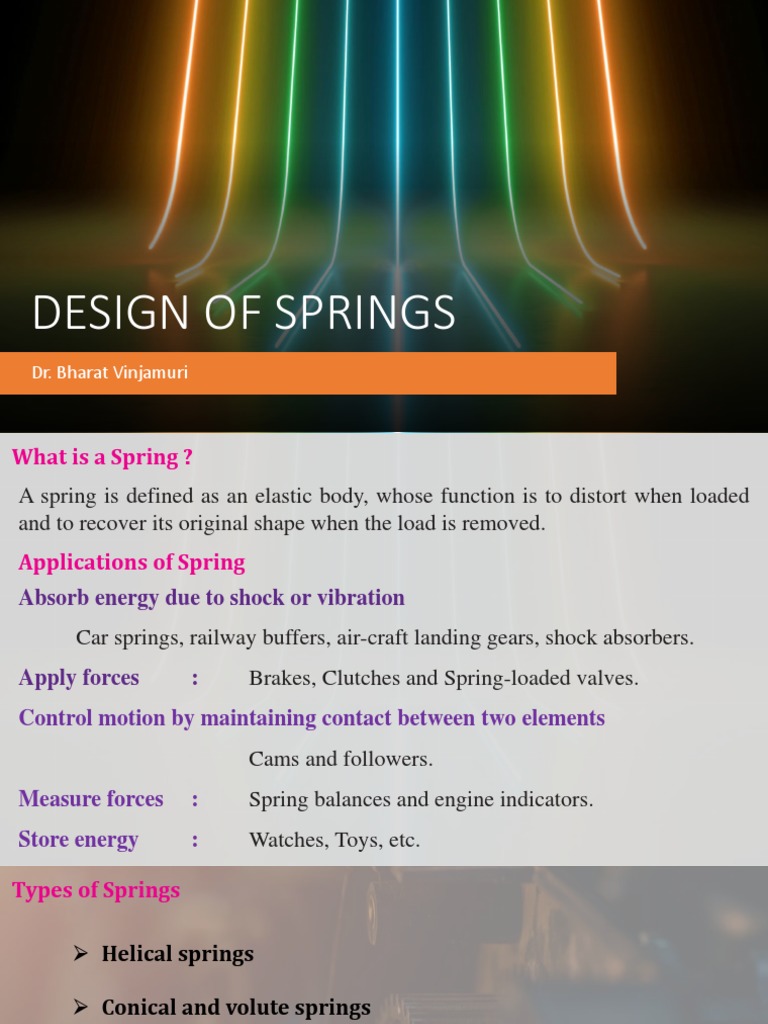 DESIGN OF SPRINGS

Dr. Bharat Vinjamuri

What is a Spring ?

A spring is defined as an elastic body, whose function is to distort when loaded and to recover its original shape when the load is removed.

Applications of Spring

Absorb energy due to shock or vibration

Car springs, railway buffers, air-craft landing gears, shock absorbers.

Apply forces : Brakes, Clutches and Spring-loaded valves.

Control motion by maintaining contact between two elements

Cams and followers.

Measure forces : Spring balances and engine indicators.

Store energy : Watches, Toys, etc.

Types of Springs

➢ Helical springs

➢ Conical and volute springs